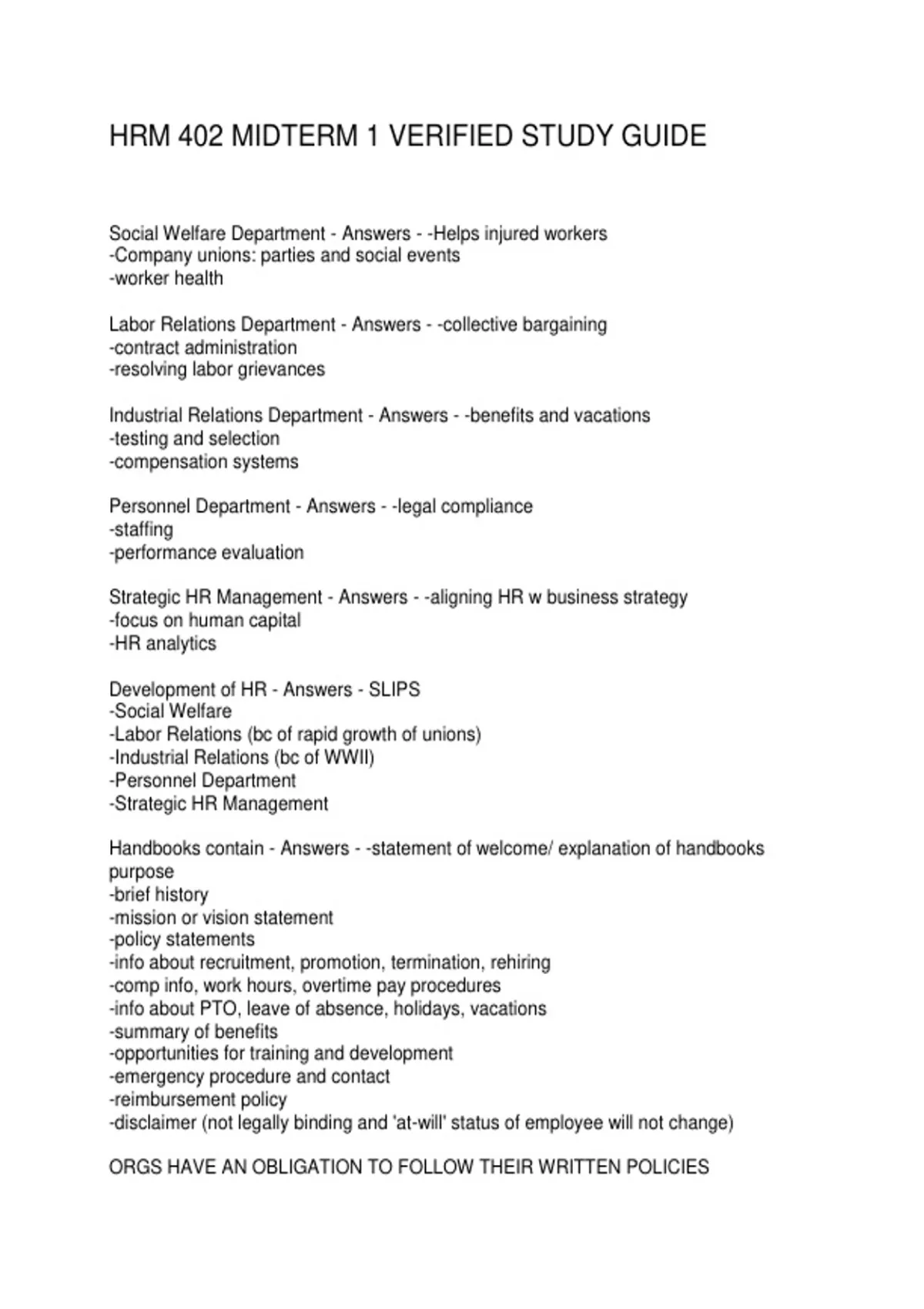 HRM 402 MIDTERM 1 VERIFIED STUDY GUIDE

Social Welfare Department - Answers - -Helps injured workers
-Company unions: parties and social events
-worker health

Labor Relations Department - Answers - -collective bargaining
-contract administration
-resolving labor grievances

Industrial Relations Department - Answers - -benefits and vacations
-testing and selection
-compensation systems

Personnel Department - Answers - -legal compliance
-staffing
-performance evaluation

Strategic HR Management - Answers - -aligning HR w business strategy
-focus on human capital
-HR analytics

Development of HR - Answers - SLIPS
-Social Welfare
-Labor Relations (bc of rapid growth of unions)
-Industrial Relations (bc of WWII)
-Personnel Department
-Strategic HR Management

Handbooks contain - Answers - -statement of welcome/ explanation of handbooks purpose
-brief history
-mission or vision statement
-policy statements
-info about recruitment, promotion, termination, rehiring
-comp info, work hours, overtime pay procedures
-info about PTO, leave of absence, holidays, vacations
-summary of benefits
-opportunities for training and development
-emergency procedure and contact
-reimbursement policy
-disclaimer (not legally binding and 'at-will' status of employee will not change)

ORGS HAVE AN OBLIGATION TO FOLLOW THEIR WRITTEN POLICIES